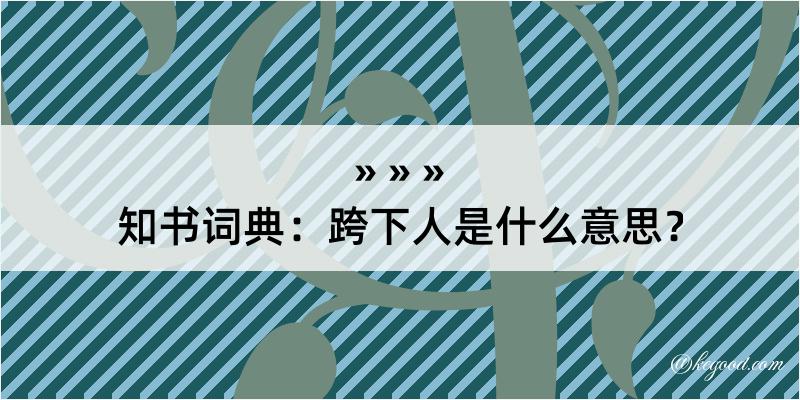 » » »
知书词典：跨下人是什么意思？

@kegood.com